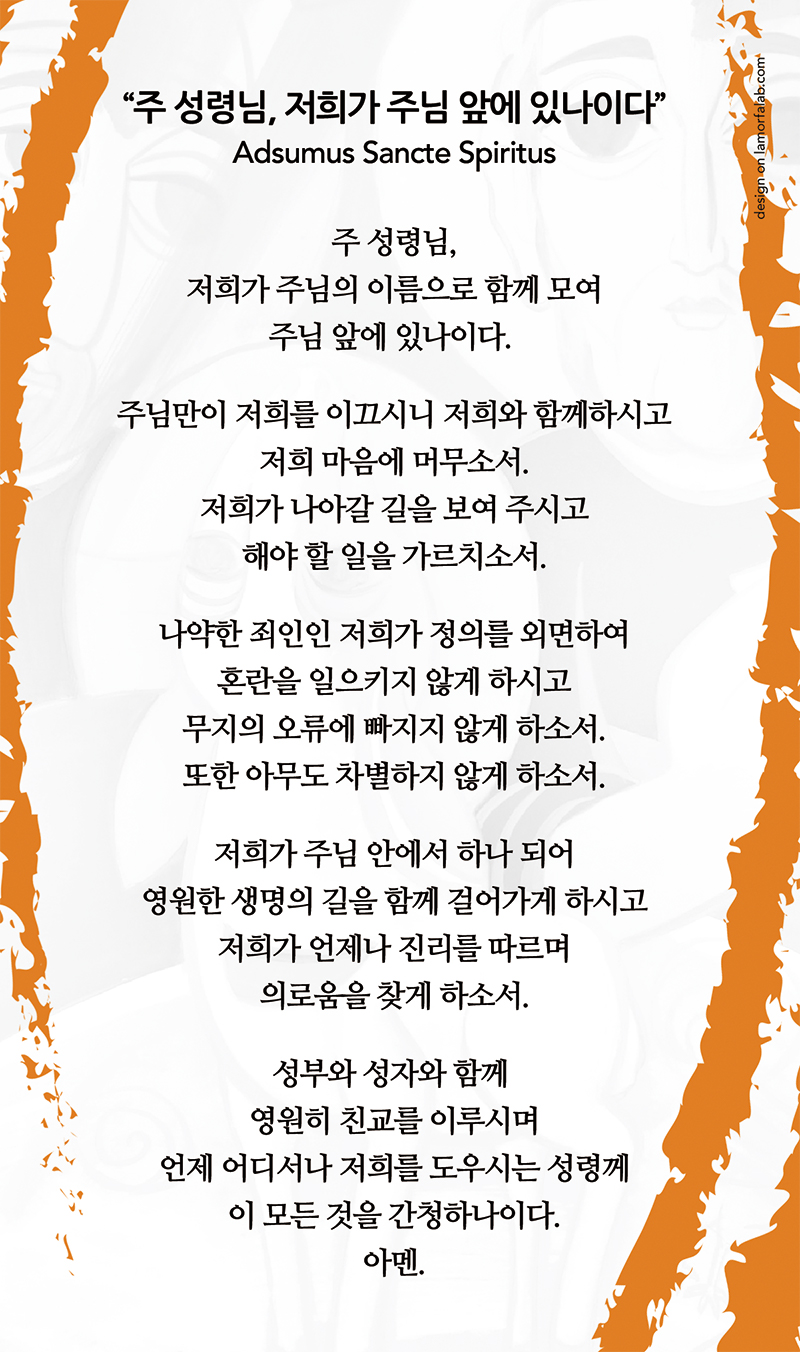 “주 성령님, 저희가 주님 앞에 있나이다”
Adsumus Sancte Spiritus

design on lamorfalab.com

주 성령님,
저희가 주님의 이름으로 함께 모여
주님 앞에 있나이다.

주님만이 저희를 이끄시니 저희와 함께하시고
저희 마음에 머무소서.
저희가 나아갈 길을 보여 주시고
해야 할 일을 가르치소서.

나약한 죄인인 저희가 정의를 외면하여
혼란을 일으키지 않게 하시고
무지의 오류에 빠지지 않게 하소서.
또한 아무도 차별하지 않게 하소서.

저희가 주님 안에서 하나 되어
영원한 생명의 길을 함께 걸어가게 하시고
저희가 언제나 진리를 따르며
의로움을 찾게 하소서.

성부와 성자와 함께
영원히 친교를 이루시며
언제 어디서나 저희를 도우시는 성령께
이 모든 것을 간청하나이다.
아멘.